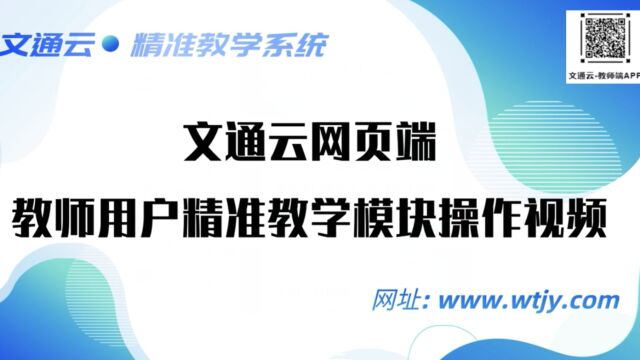 文通云 ● 精准教学系统

文通云-教师端APP

文通云网页端

教师用户精准教学模块操作视频

网址: www.wtjy.com